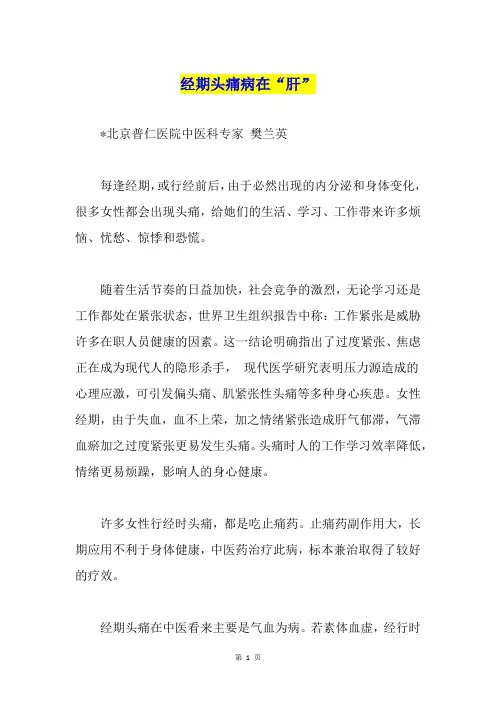 经期头痛病在“肝”

*北京普仁医院中医科专家 樊兰英

每逢经期，或行经前后，由于必然出现的内分泌和身体变化，很多女性都会出现头痛，给她们的生活、学习、工作带来许多烦恼、忧愁、惊悸和恐慌。

随着生活节奏的日益加快，社会竞争的激烈，无论学习还是工作都处在紧张状态，世界卫生组织报告中称：工作紧张是威胁许多在职人员健康的因素。这一结论明确指出了过度紧张、焦虑正在成为现代人的隐形杀手， 现代医学研究表明压力源造成的心理应激，可引发偏头痛、肌紧张性头痛等多种身心疾患。女性经期，由于失血，血不上荣，加之情绪紧张造成肝气郁滞，气滞血瘀加之过度紧张更易发生头痛。头痛时人的工作学习效率降低，情绪更易烦躁，影响人的身心健康。

许多女性行经时头痛，都是吃止痛药。止痛药副作用大，长期应用不利于身体健康，中医药治疗此病，标本兼治取得了较好的疗效。

经期头痛在中医看来主要是气血为病。若素体血虚，经行时

第 1 页